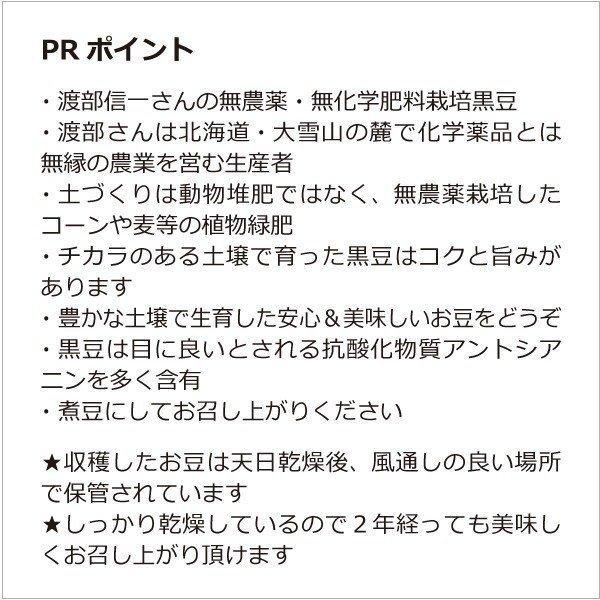 PR ポイント

・渡部信一さんの無農薬・無化学肥料栽培黒豆
・渡部さんは北海道・大雪山の麓で化学薬品とは無縁の農業を営む生産者
・土づくりは動物堆肥ではなく、無農薬栽培したコーンや麦等の植物緑肥
・チカラのある土壌で育った黒豆はコクと旨みがあります
・豊かな土壌で生育した安心＆美味しいお豆をどうぞ
・黒豆は目に良いとされる抗酸化物質アントシアニンを多く含有
・煮豆にしてお召し上がりください

★収穫したお豆は天日乾燥後、風通しの良い場所で保管されています
★しっかり乾燥しているので２年経っても美味しくお召し上がり頂けます